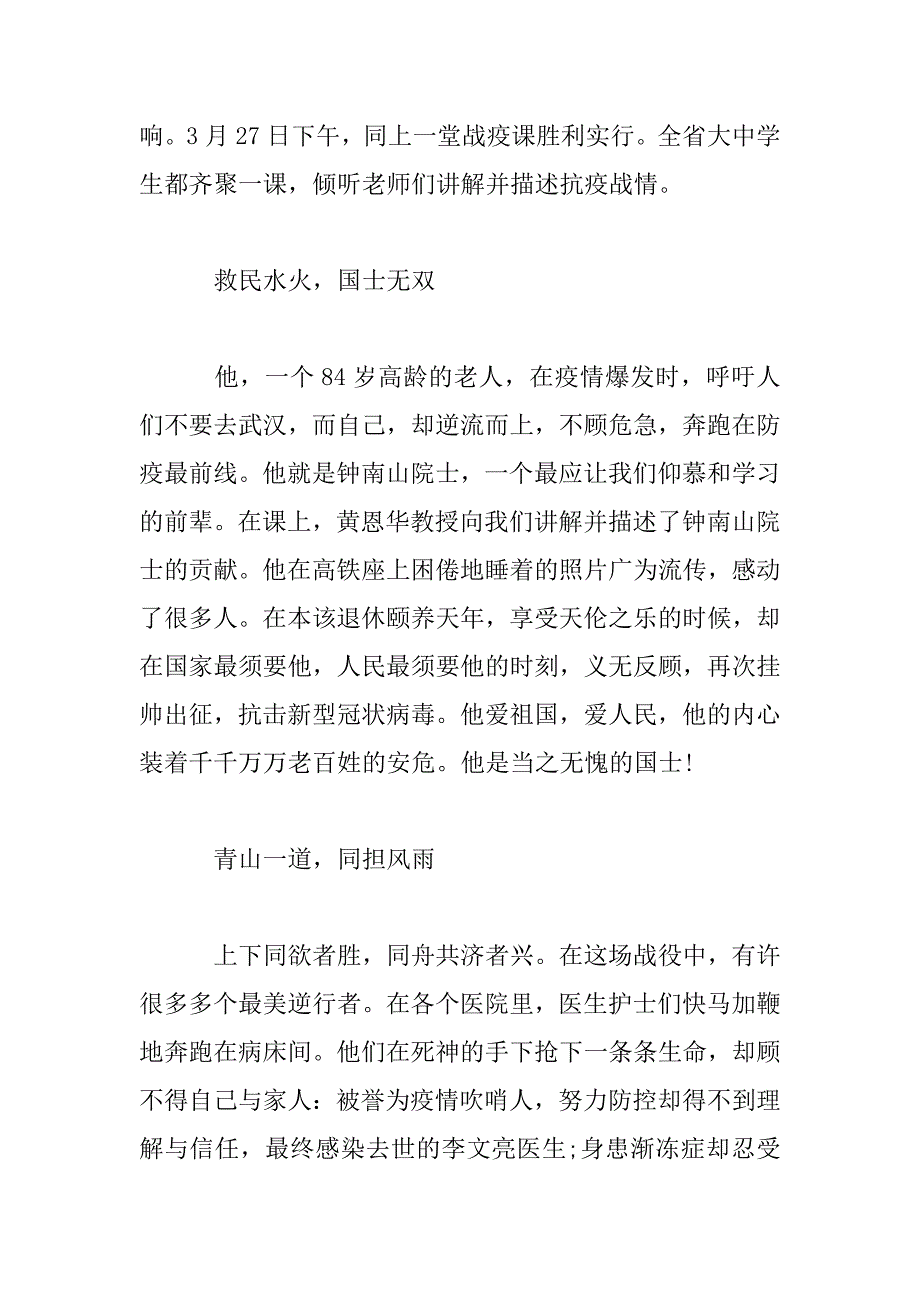 响。3 月 27 日下午，同上一堂战疫课胜利实行。全省大中学生都齐聚一课，倾听老师们讲解并描述抗疫战情。

救民水火，国士无双

他，一个 84 岁高龄的老人，在疫情爆发时，呼吁人们不要去武汉，而自己，却逆流而上，不顾危急，奔跑在防疫最前线。他就是钟南山院士，一个最应让我们仰慕和学习的前辈。在课上，黄恩华教授向我们讲解并描述了钟南山院士的贡献。他在高铁座上困倦地睡着的照片广为流传，感动了很多人。在本该退休颐养天年，享受天伦之乐的时候，却在国家最须要他，人民最须要他的时刻，义无反顾，再次挂帅出征，抗击新型冠状病毒。他爱祖国，爱人民，他的内心装着千千万万老百姓的安危。他是当之无愧的国士!

青山一道，同担风雨

上下同欲者胜，同舟共济者兴。在这场战役中，有许很多多个最美逆行者。在各个医院里，医生护士们快马加鞭地奔跑在病床间。他们在死神的手下抢下一条条生命，却顾不得自己与家人：被誉为疫情吹哨人，努力防控却得不到理解与信任，最终感染去世的李文亮医生;身患渐冻症却忍受